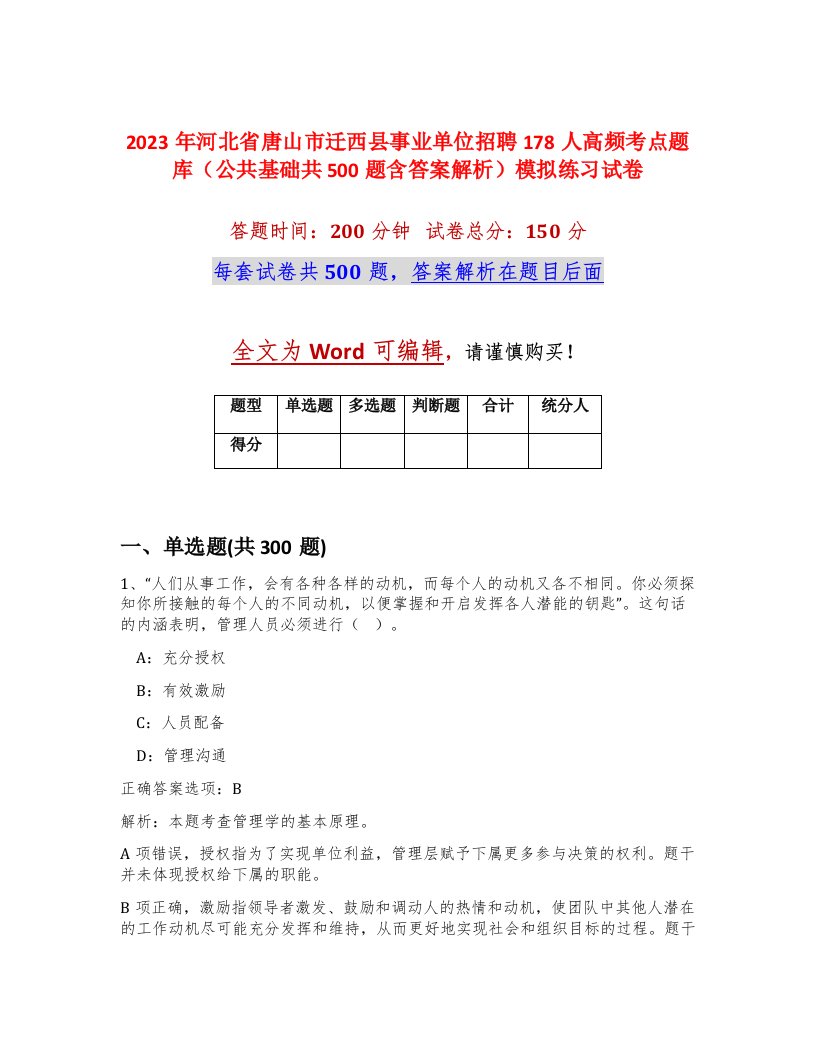 2023 年河北省唐山市迁西县事业单位招聘 178 人高频考点题库（公共基础共 500 题含答案解析）模拟练习试卷

答题时间：200 分钟　试卷总分：150 分

每套试卷共 500 题，答案解析在题目后面

全文为 Word 可编辑，请谨慎购买！

| 题型 | 单选题 | 多选题 | 判断题 | 合计 | 统分人 |
|---|---|---|---|---|---|
| 得分 | | | | | |

一、单选题(共 300 题)

1、“人们从事工作，会有各种各样的动机，而每个人的动机又各不相同。你必须探知你所接触的每个人的不同动机，以便掌握和开启发挥各人潜能的钥匙”。这句话的内涵表明，管理人员必须进行（　）。

A：充分授权

B：有效激励

C：人员配备

D：管理沟通

正确答案选项：B

解析：本题考查管理学的基本原理。

A 项错误，授权指为了实现单位利益，管理层赋予下属更多参与决策的权利。题干并未体现授权给下属的职能。

B 项正确，激励指领导者激发、鼓励和调动人的热情和动机，使团队中其他人潜在的工作动机尽可能充分发挥和维持，从而更好地实现社会和组织目标的过程。题干